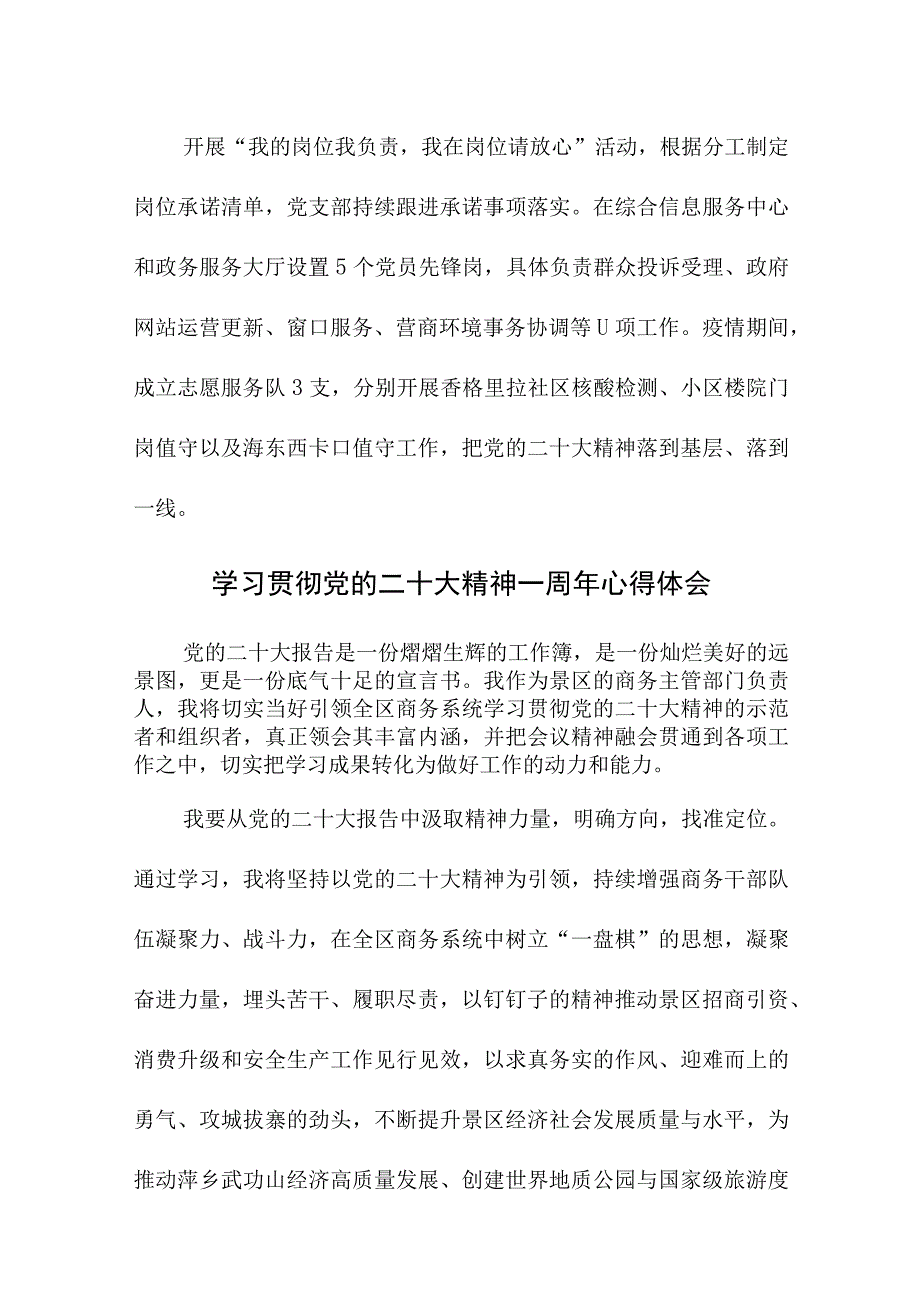 开展“我的岗位我负责，我在岗位请放心”活动，根据分工制定岗位承诺清单，党支部持续跟进承诺事项落实。在综合信息服务中心和政务服务大厅设置5个党员先锋岗，具体负责群众投诉受理、政府网站运营更新、窗口服务、营商环境事务协调等U项工作。疫情期间，成立志愿服务队3支，分别开展香格里拉社区核酸检测、小区楼院门岗值守以及海东西卡口值守工作，把党的二十大精神落到基层、落到一线。

学习贯彻党的二十大精神一周年心得体会

党的二十大报告是一份熠熠生辉的工作簿，是一份灿烂美好的远景图，更是一份底气十足的宣言书。我作为景区的商务主管部门负责人，我将切实当好引领全区商务系统学习贯彻党的二十大精神的示范者和组织者，真正领会其丰富内涵，并把会议精神融会贯通到各项工作之中，切实把学习成果转化为做好工作的动力和能力。

我要从党的二十大报告中汲取精神力量，明确方向，找准定位。通过学习，我将坚持以党的二十大精神为引领，持续增强商务干部队伍凝聚力、战斗力，在全区商务系统中树立“一盘棋”的思想，凝聚奋进力量，埋头苦干、履职尽责，以钉钉子的精神推动景区招商引资、消费升级和安全生产工作见行见效，以求真务实的作风、迎难而上的勇气、攻城拔寨的劲头，不断提升景区经济社会发展质量与水平，为推动萍乡武功山经济高质量发展、创建世界地质公园与国家级旅游度